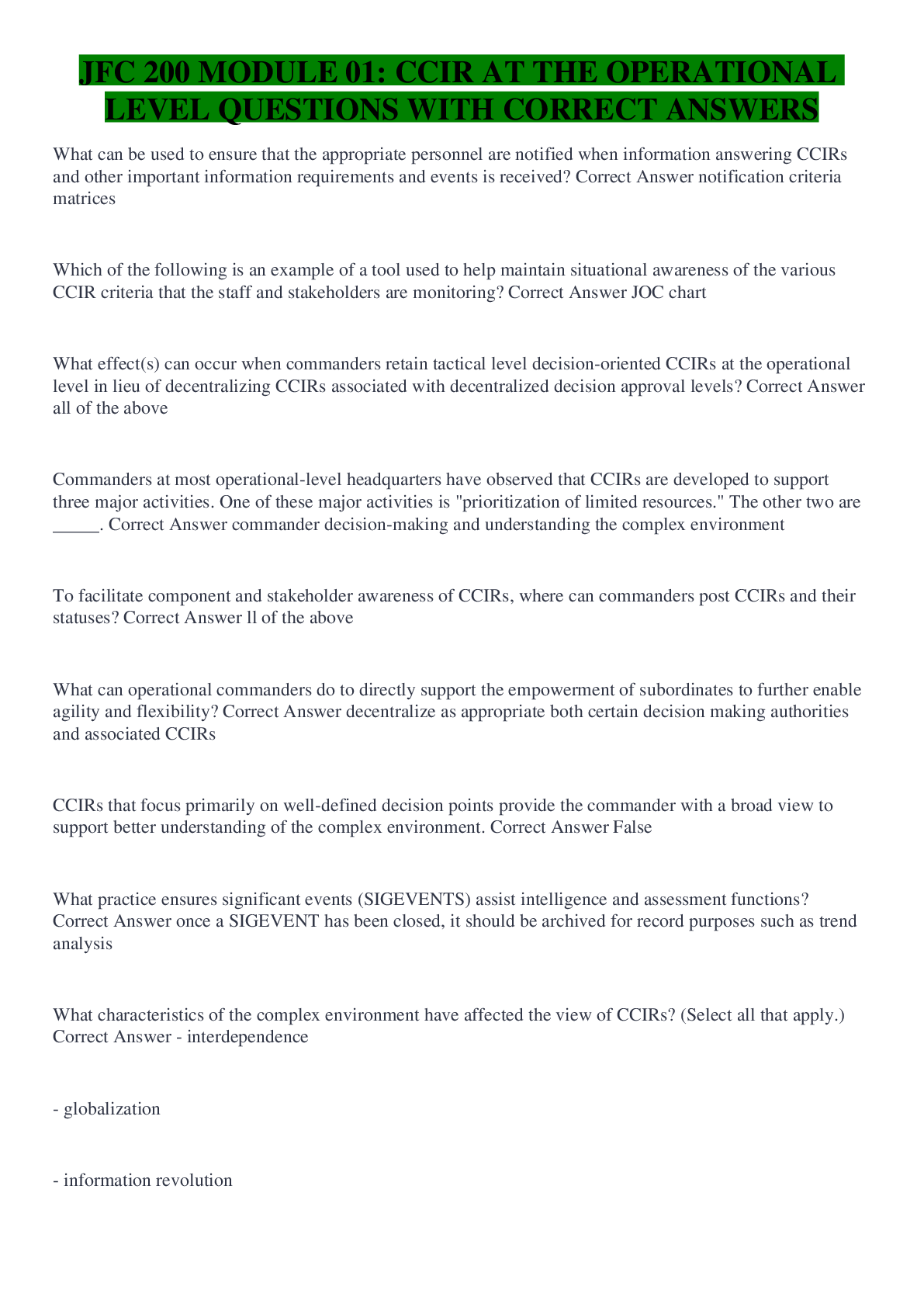 JFC 200 MODULE 01: CCIR AT THE OPERATIONAL LEVEL QUESTIONS WITH CORRECT ANSWERS

What can be used to ensure that the appropriate personnel are notified when information answering CCIRs and other important information requirements and events is received? Correct Answer notification criteria matrices

Which of the following is an example of a tool used to help maintain situational awareness of the various CCIR criteria that the staff and stakeholders are monitoring? Correct Answer JOC chart

What effect(s) can occur when commanders retain tactical level decision-oriented CCIRs at the operational level in lieu of decentralizing CCIRs associated with decentralized decision approval levels? Correct Answer all of the above

Commanders at most operational-level headquarters have observed that CCIRs are developed to support three major activities. One of these major activities is "prioritization of limited resources." The other two are _____. Correct Answer commander decision-making and understanding the complex environment

To facilitate component and stakeholder awareness of CCIRs, where can commanders post CCIRs and their statuses? Correct Answer ll of the above

What can operational commanders do to directly support the empowerment of subordinates to further enable agility and flexibility? Correct Answer decentralize as appropriate both certain decision making authorities and associated CCIRs

CCIRs that focus primarily on well-defined decision points provide the commander with a broad view to support better understanding of the complex environment. Correct Answer False

What practice ensures significant events (SIGEVENTS) assist intelligence and assessment functions? Correct Answer once a SIGEVENT has been closed, it should be archived for record purposes such as trend analysis

What characteristics of the complex environment have affected the view of CCIRs? (Select all that apply.) Correct Answer - interdependence

- globalization

- information revolution